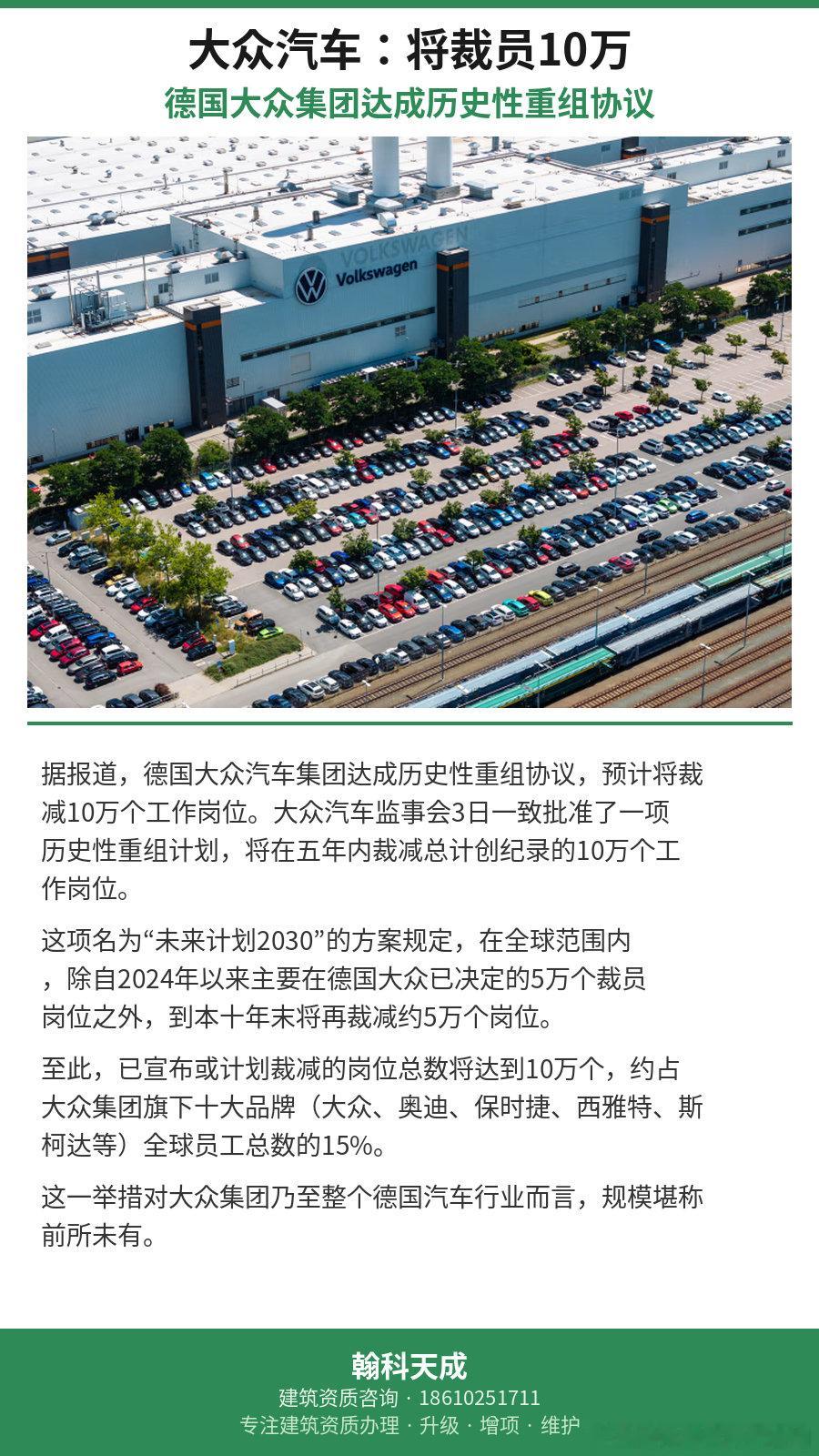 大众汽车：将裁员10万

德国大众集团达成历史性重组协议

VOLKSWAGEN

Volkswagen

据报道，德国大众汽车集团达成历史性重组协议，预计将裁减10万个工作岗位。大众汽车监事会3日一致批准了一项历史性重组计划，将在五年内裁减总计创纪录的10万个工作岗位。

这项名为“未来计划2030”的方案规定，在全球范围内，除自2024年以来主要在德国大众已决定的5万个裁员岗位之外，到本十年末将再裁减约5万个岗位。

至此，已宣布或计划裁减的岗位总数将达到10万个，约占大众集团旗下十大品牌（大众、奥迪、保时捷、西雅特、斯柯达等）全球员工总数的15%。

这一举措对大众集团乃至整个德国汽车行业而言，规模堪称前所未有。

翰科天成

建筑资质咨询 · 18610251711

专注建筑资质办理 · 升级 · 增项 · 维护